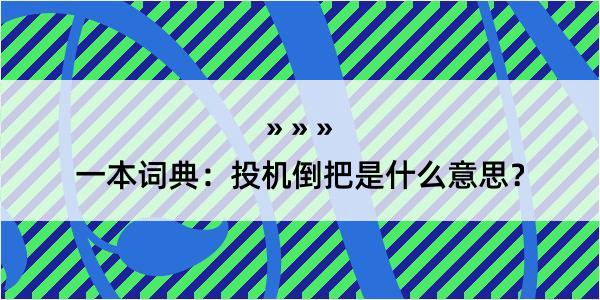 » » »

一本词典：投机倒把是什么意思？